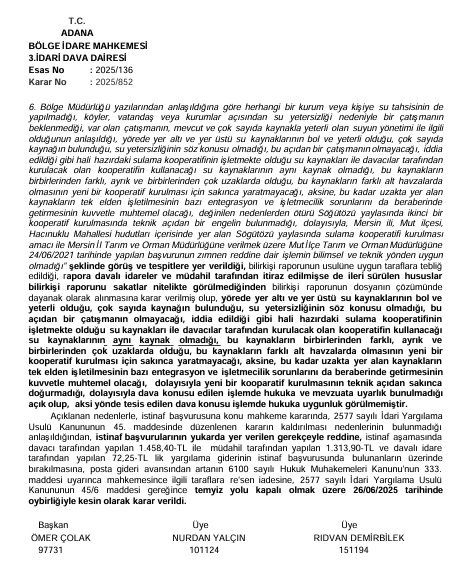 T.C.
ADANA
BÖLGE İDARE MAHKEMESİ
3.İDARİ DAVA DAİRESİ
Esas No : 2025/136
Karar No : 2025/852

6. Bölge Müdürlüğü yazılarından anlaşıldığına göre herhangi bir kurum veya kişiye su tahsisinin de yapılmadığı, köyler, vatandaş veya kurumlar açısından su yetersizliği nedeniyle bir çatışmanın beklenmediği, var olan çatışmanın, mevcut ve çok sayıda kaynakla yeterli olan suyun yönetimi ile ilgili olduğunun anlaşıldığı, yörede yer altı ve yer üstü su kaynaklarının bol ve yeterli olduğu, çok sayıda kaynağın bulunduğu, su yetersizliğinin söz konusu olmadığı, bu açıdan bir çatışmanın olmayacağı, iddia edildiği gibi hali hazırdaki sulama kooperatifinin işletmekte olduğu su kaynakları ile davacılar tarafından kurulacak olan kooperatifin kullanacağı su kaynaklarının aynı kaynak olmadığı, bu kaynakların birbirlerinden farklı, ayrık ve birbirlerinden çok uzaklarda olduğu, bu kaynakların farklı alt havzalarda olmasının yeni bir kooperatif kurulması için sakınca yaratmayacağı, aksine, bu kadar uzakta yer alan kaynakların tek elden işletilmesinin bazı entegrasyon ve işletmecilik sorunlarını da beraberinde getirmesinin kuvvetle muhtemel olacağı, değinilen nedenlerden ötürü Söğütözü yaylasında ikinci bir kooperatif kurulmasında teknik açıdan bir engelin bulunmadığı, dolayısıyla, Mersin ili, Mut ilçesi, Hacınuklu Mahallesi hudutları içerisinde yer alan Söğütözü yaylasında sulama kooperatifi kurulması amacı ile Mersin İl Tarım ve Orman Müdürlüğüne verilmek üzere Mut İlçe Tarım ve Orman Müdürlüğüne 24/06/2021 tarihinde yapılan başvurunun zımnen reddine dair işlemin bilimsel ve teknik yönden uygun olmadığı" şeklinde görüş ve tespitlere yer verildiği, bilirkişi raporunun usulüne uygun taraflara tebliğ edildiği, rapora davalı idareler ve müdahil tarafından itiraz edilmişse de ileri sürülen hususlar bilirkişi raporunu sakatlar nitelikte görülmediğinden bilirkişi raporunun dosyanın çözümünde dayanak olarak alınmasına karar verilmiş olup, yörede yer altı ve yer üstü su kaynaklarının bol ve yeterli olduğu, çok sayıda kaynağın bulunduğu, su yetersizliğinin söz konusu olmadığı, bu açıdan bir çatışmanın olmayacağı, iddia edildiği gibi hali hazırdaki sulama kooperatifinin işletmekte olduğu su kaynakları ile davacılar tarafından kurulacak olan kooperatifin kullanacağı su kaynaklarının aynı kaynak olmadığı, bu kaynakların birbirlerinden farklı, ayrık ve birbirlerinden çok uzaklarda olduğu, bu kaynakların farklı alt havzalarda olmasının yeni bir kooperatif kurulması için sakınca yaratmayacağı, aksine, bu kadar uzakta yer alan kaynakların tek elden işletilmesinin bazı entegrasyon ve işletmecilik sorunlarını da beraberinde getirmesinin kuvvetle muhtemel olacağı, dolayısıyla yeni bir kooparatif kurulmasının teknik açıdan sakınca doğurmadığı, dolayısıyla dava konusu edilen işlemde hukuka ve mevzuata uyarlık bunulmadığı açık olup, aksi yönde tesis edilen dava konusu işlemde hukuka uygunluk görülmemiştir.

Açıklanan nedenlerle, istinaf başvurusuna konu mahkeme kararında, 2577 sayılı İdari Yargılama Usulü Kanununun 45. maddesinde düzenlenen kararın kaldırılması nedenlerinin bulunmadığı anlaşıldığından, istinaf başvurularının yukarda yer verilen gerekçeyle reddine, istinaf aşamasında davacı tarafından yapılan 1.458,40-TL ile müdahil tarafından yapılan 1.313,90-TL ve davalı idare tarafından yapılan 72,25-TL lik yargılama giderinin istinaf başvurusunda bulunanların üzerinde bırakılmasına, posta gideri avansından artanın 6100 sayılı Hukuk Muhakemeleri Kanunu'nun 333. maddesi uyarınca mahkemesince ilgili taraflara re'sen iadesine, 2577 sayılı İdari Yargılama Usulü Kanununun 45/6 maddesi gereğince temyiz yolu kapalı olmak üzere 26/06/2025 tarihinde oybirliğiyle kesin olarak karar verildi.

Başkan
ÖMER ÇOLAK
97731

Üye
NURDAN YALÇIN
101124

Üye
RIDVAN DEMİRBİLEK
151194